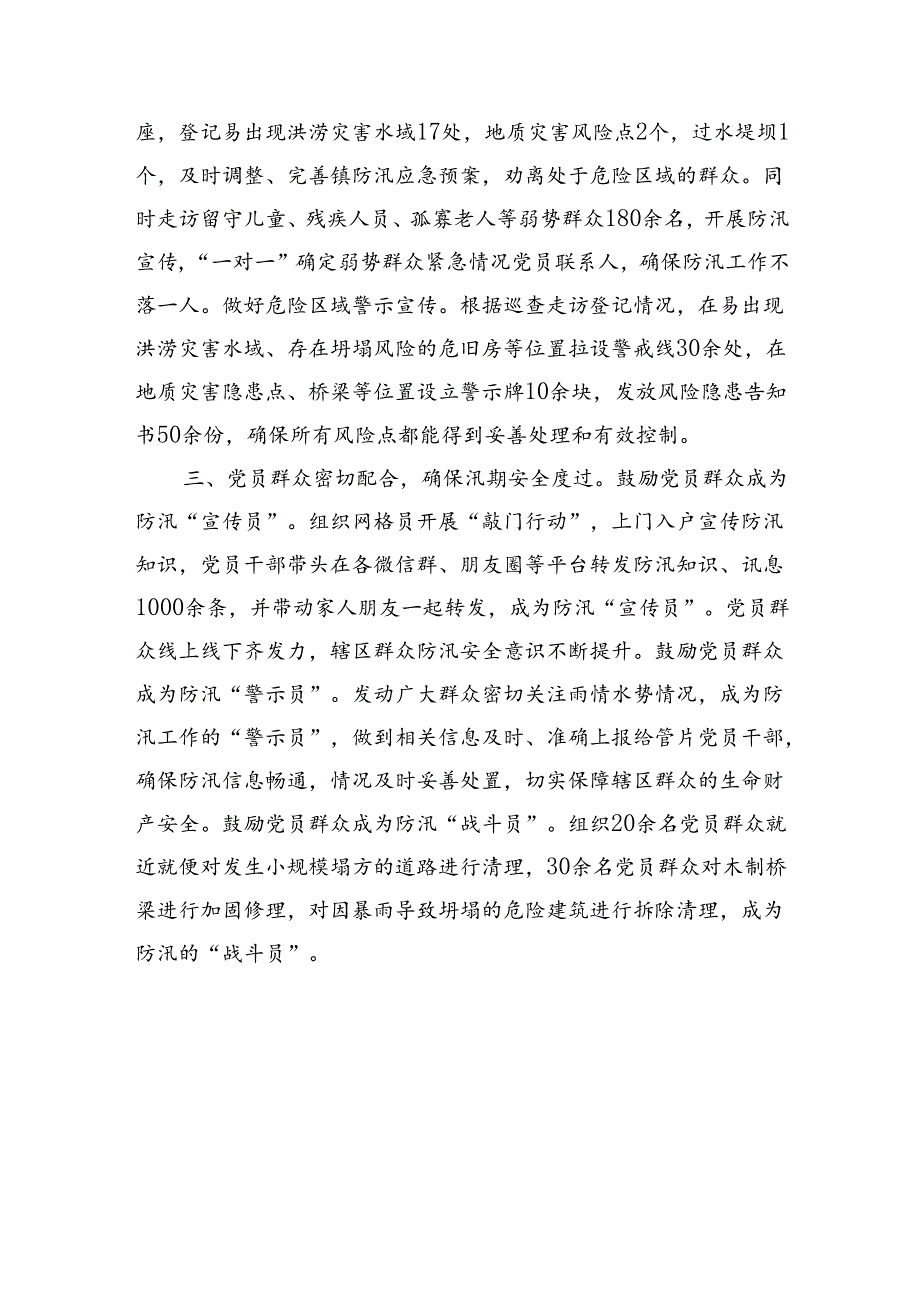 座，登记易出现洪涝灾害水域17处，地质灾害风险点2个，过水堤坝1个，及时调整、完善镇防汛应急预案，劝离处于危险区域的群众。同时走访留守儿童、残疾人员、孤寡老人等弱势群众180余名，开展防汛宣传，“一对一”确定弱势群众紧急情况党员联系人，确保防汛工作不落一人。做好危险区域警示宣传。根据巡查走访登记情况，在易出现洪涝灾害水域、存在坍塌风险的危旧房等位置拉设警戒线30余处，在地质灾害隐患点、桥梁等位置设立警示牌10余块，发放风险隐患告知书50余份，确保所有风险点都能得到妥善处理和有效控制。

三、党员群众密切配合，确保汛期安全度过。鼓励党员群众成为防汛“宣传员”。组织网格员开展“敲门行动”，上门入户宣传防汛知识，党员干部带头在各微信群、朋友圈等平台转发防汛知识、讯息1000余条，并带动家人朋友一起转发，成为防汛“宣传员”。党员群众线上线下齐发力，辖区群众防汛安全意识不断提升。鼓励党员群众成为防汛“警示员”。发动广大群众密切关注雨情水势情况，成为防汛工作的“警示员”，做到相关信息及时、准确上报给管片党员干部，确保防汛信息畅通，情况及时妥善处置，切实保障辖区群众的生命财产安全。鼓励党员群众成为防汛“战斗员”。组织20余名党员群众就近就便对发生小规模塌方的道路进行清理，30余名党员群众对木制桥梁进行加固修理，对因暴雨导致坍塌的危险建筑进行拆除清理，成为防汛的“战斗员”。